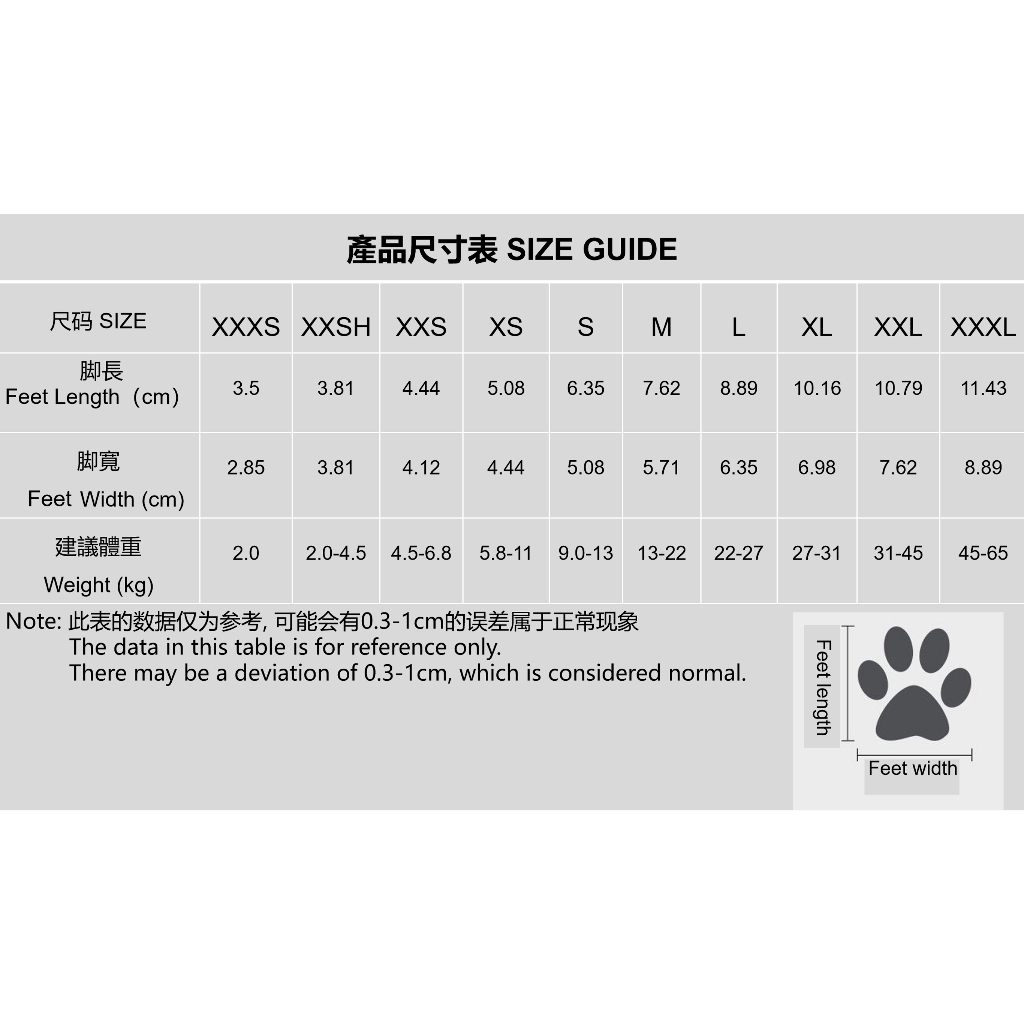 產品尺寸表 SIZE GUIDE

| 尺码 SIZE | XXXS | XXSH | XXS | XS | S | M | L | XL | XXL | XXXL |
|---|---|---|---|---|---|---|---|---|---|---|
| 脚長 Feet Length（cm） | 3.5 | 3.81 | 4.44 | 5.08 | 6.35 | 7.62 | 8.89 | 10.16 | 10.79 | 11.43 |
| 脚寬 Feet Width (cm) | 2.85 | 3.81 | 4.12 | 4.44 | 5.08 | 5.71 | 6.35 | 6.98 | 7.62 | 8.89 |
| 建議體重 Weight (kg) | 2.0 | 2.0-4.5 | 4.5-6.8 | 5.8-11 | 9.0-13 | 13-22 | 22-27 | 27-31 | 31-45 | 45-65 |

Note: 此表的数据仅为参考, 可能会有0.3-1cm的误差属于正常现象
The data in this table is for reference only.
There may be a deviation of 0.3-1cm, which is considered normal.

Feet length

Feet width